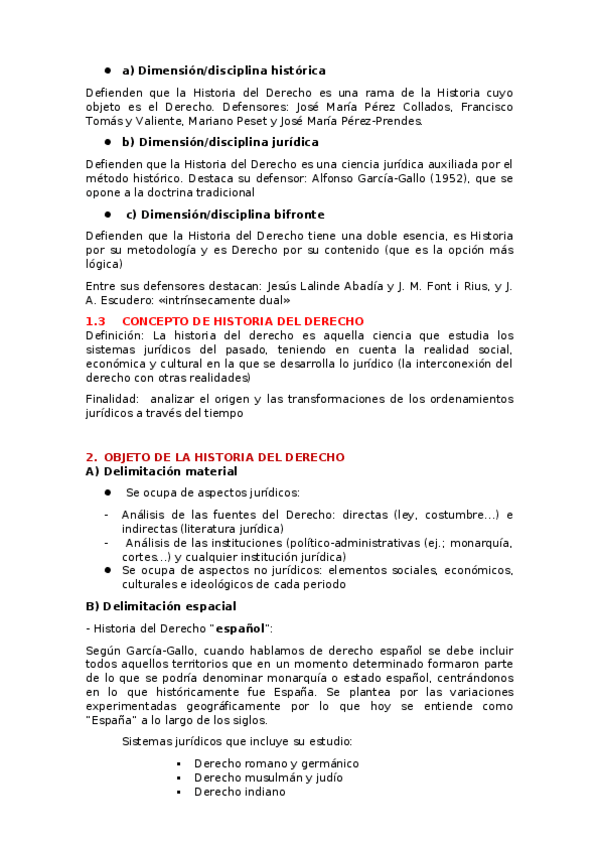 ● a) Dimensión/disciplina histórica

Defienden que la Historia del Derecho es una rama de la Historia cuyo objeto es el Derecho. Defensores: José María Pérez Collados, Francisco Tomás y Valiente, Mariano Peset y José María Pérez-Prendes.

● b) Dimensión/disciplina jurídica

Defienden que la Historia del Derecho es una ciencia jurídica auxiliada por el método histórico. Destaca su defensor: Alfonso García-Gallo (1952), que se opone a la doctrina tradicional

● c) Dimensión/disciplina bifronte

Defienden que la Historia del Derecho tiene una doble esencia, es Historia por su metodología y es Derecho por su contenido (que es la opción más lógica)

Entre sus defensores destacan: Jesús Lalinde Abadía y J. M. Font i Rius, y J. A. Escudero: «intrínsecamente dual»

1.3 CONCEPTO DE HISTORIA DEL DERECHO
Definición: La historia del derecho es aquella ciencia que estudia los sistemas jurídicos del pasado, teniendo en cuenta la realidad social, económica y cultural en la que se desarrolla lo jurídico (la interconexión del derecho con otras realidades)

Finalidad: analizar el origen y las transformaciones de los ordenamientos jurídicos a través del tiempo

2. OBJETO DE LA HISTORIA DEL DERECHO
A) Delimitación material

● Se ocupa de aspectos jurídicos:

- Análisis de las fuentes del Derecho: directas (ley, costumbre…) e indirectas (literatura jurídica)
- Análisis de las instituciones (político-administrativas (ej.; monarquía, cortes…) y cualquier institución jurídica)
● Se ocupa de aspectos no jurídicos: elementos sociales, económicos, culturales e ideológicos de cada periodo

B) Delimitación espacial

- Historia del Derecho "español":

Según García-Gallo, cuando hablamos de derecho español se debe incluir todos aquellos territorios que en un momento determinado formaron parte de lo que se podría denominar monarquía o estado español, centrándonos en lo que históricamente fue España. Se plantea por las variaciones experimentadas geográficamente por lo que hoy se entiende como "España" a lo largo de los siglos.

Sistemas jurídicos que incluye su estudio:

▪ Derecho romano y germánico
▪ Derecho musulmán y judío
▪ Derecho indiano